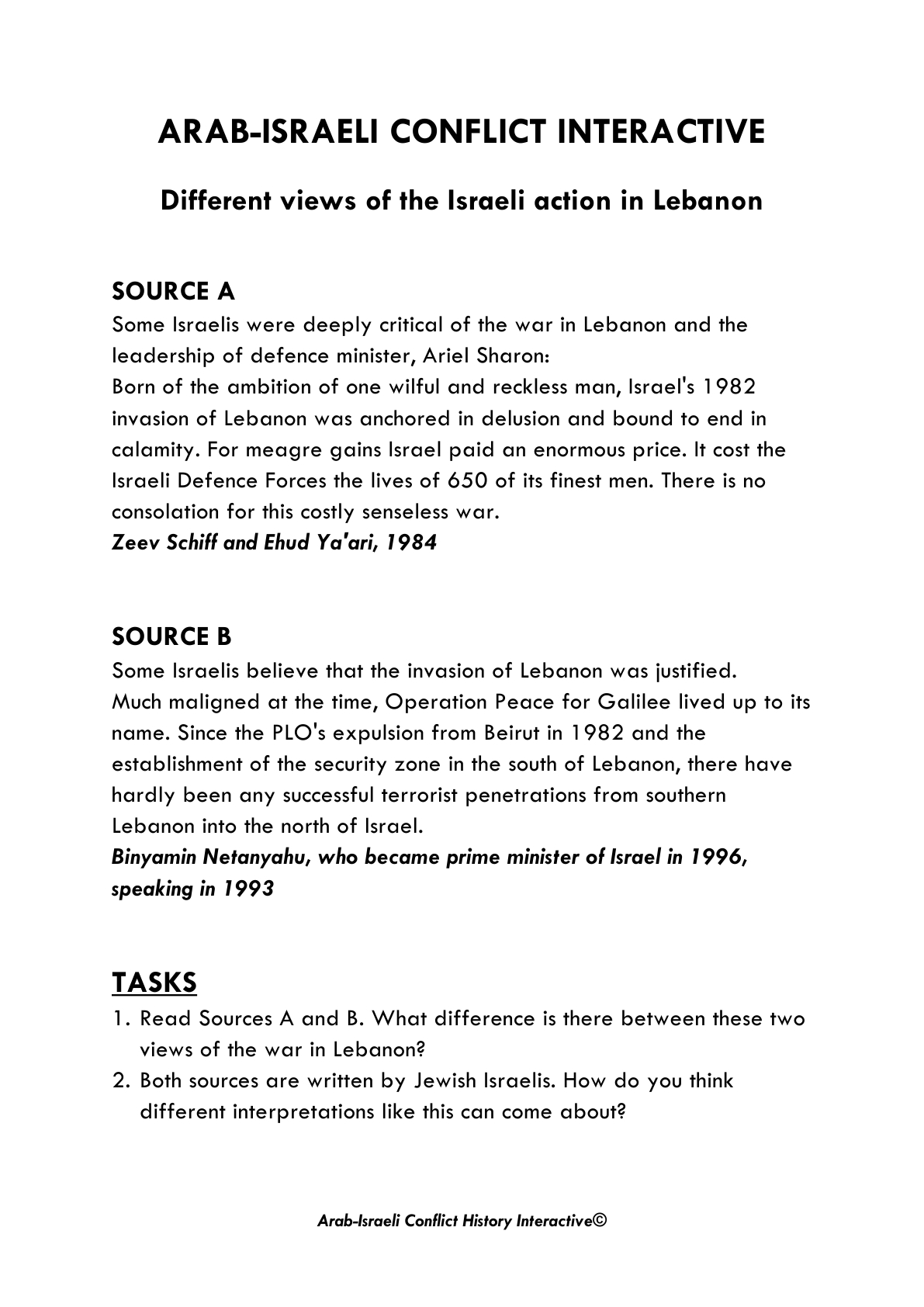 ARAB-ISRAELI CONFLICT INTERACTIVE

Different views of the Israeli action in Lebanon

SOURCE A
Some Israelis were deeply critical of the war in Lebanon and the leadership of defence minister, Ariel Sharon:
Born of the ambition of one wilful and reckless man, Israel's 1982 invasion of Lebanon was anchored in delusion and bound to end in calamity. For meagre gains Israel paid an enormous price. It cost the Israeli Defence Forces the lives of 650 of its finest men. There is no consolation for this costly senseless war.
Zeev Schiff and Ehud Ya'ari, 1984

SOURCE B
Some Israelis believe that the invasion of Lebanon was justified.
Much maligned at the time, Operation Peace for Galilee lived up to its name. Since the PLO's expulsion from Beirut in 1982 and the establishment of the security zone in the south of Lebanon, there have hardly been any successful terrorist penetrations from southern Lebanon into the north of Israel.
Binyamin Netanyahu, who became prime minister of Israel in 1996, speaking in 1993

TASKS
1. Read Sources A and B. What difference is there between these two views of the war in Lebanon?
2. Both sources are written by Jewish Israelis. How do you think different interpretations like this can come about?

Arab-Israeli Conflict History Interactive©